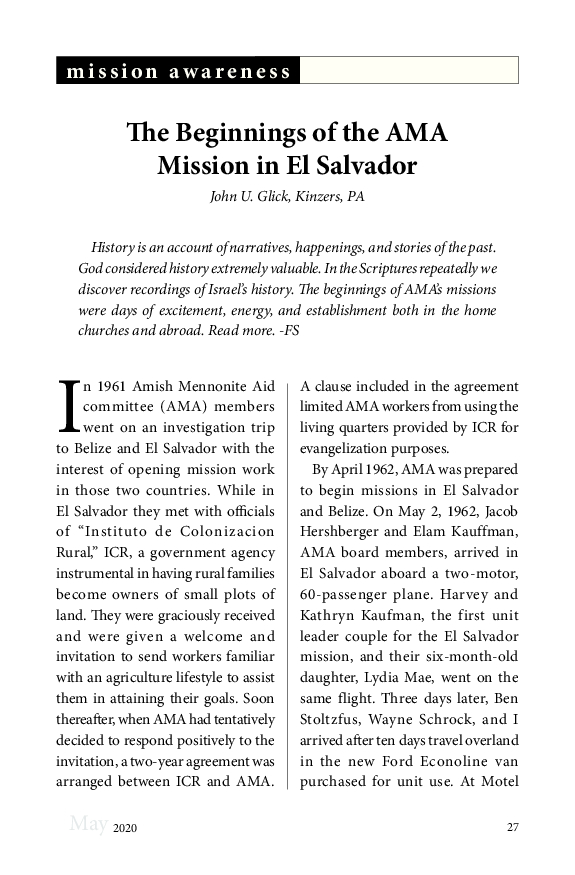 mission awareness

The Beginnings of the AMA Mission in El Salvador

John U. Glick, Kinzers, PA

History is an account of narratives, happenings, and stories of the past. God considered history extremely valuable. In the Scriptures repeatedly we discover recordings of Israel's history. The beginnings of AMA's missions were days of excitement, energy, and establishment both in the home churches and abroad. Read more. -FS

In 1961 Amish Mennonite Aid committee (AMA) members went on an investigation trip to Belize and El Salvador with the interest of opening mission work in those two countries. While in El Salvador they met with officials of "Instituto de Colonizacion Rural," ICR, a government agency instrumental in having rural families become owners of small plots of land. They were graciously received and were given a welcome and invitation to send workers familiar with an agriculture lifestyle to assist them in attaining their goals. Soon thereafter, when AMA had tentatively decided to respond positively to the invitation, a two-year agreement was arranged between ICR and AMA. A clause included in the agreement limited AMA workers from using the living quarters provided by ICR for evangelization purposes.

By April 1962, AMA was prepared to begin missions in El Salvador and Belize. On May 2, 1962, Jacob Hershberger and Elam Kauffman, AMA board members, arrived in El Salvador aboard a two-motor, 60-passenger plane. Harvey and Kathryn Kaufman, the first unit leader couple for the El Salvador mission, and their six-month-old daughter, Lydia Mae, went on the same flight. Three days later, Ben Stoltzfus, Wayne Schrock, and I arrived after ten days travel overland in the new Ford Econoline van purchased for unit use. At Motel

May 2020

27